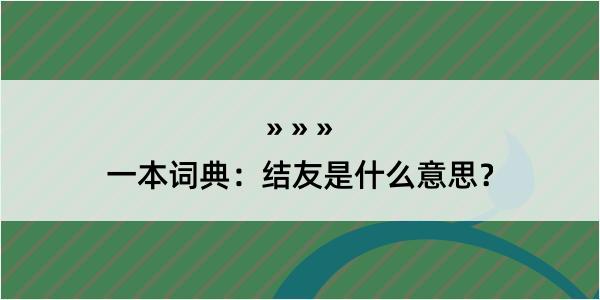 » » »
一本词典：结友是什么意思？